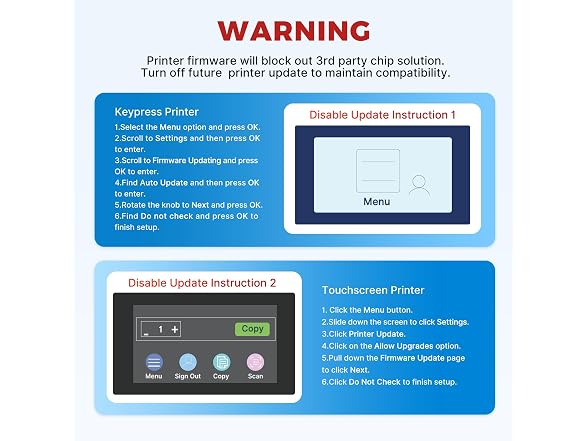 WARNING

Printer firmware will block out 3rd party chip solution. Turn off future printer update to maintain compatibility.

Keypress Printer

1.Select the Menu option and press OK.
2.Scroll to Settings and then press OK to enter.
3.Scroll to Firmware Updating and press OK to enter.
4.Find Auto Update and then press OK to enter.
5.Rotate the knob to Next and press OK.
6.Find Do not check and press OK to finish setup.

Disable Update Instruction 1

Menu

Disable Update Instruction 2

- 1 +

Copy

Menu

Sign Out

Copy

Scan

Touchscreen Printer

1. Click the Menu button.
2.Slide down the screen to click Settings.
3.Click Printer Update.
4.Click on the Allow Upgrades option.
5.Pull down the Firmware Update page to click Next.
6.Click Do Not Check to finish setup.